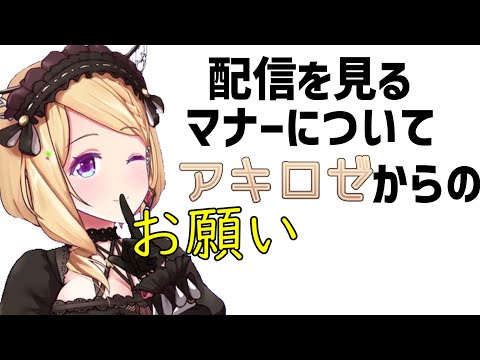 配信を見る
マナーについて
アキロゼからの
お願い